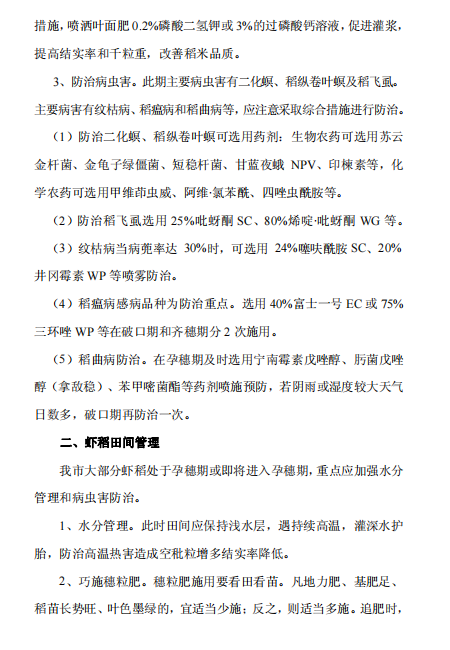 措施，喷洒叶面肥 0.2%磷酸二氢钾或 3%的过磷酸钙溶液，促进灌浆，提高结实率和千粒重，改善稻米品质。

3、防治病虫害。此期主要病虫害有二化螟、稻纵卷叶螟及稻飞虱。主要病害有纹枯病、稻瘟病和稻曲病等，应注意采取综合措施进行防治。

（1）防治二化螟、稻纵卷叶螟可选用药剂：生物农药可选用苏云金杆菌、金龟子绿僵菌、短稳杆菌、甘蓝夜蛾 NPV、印楝素等，化学农药可选用甲维茚虫威、阿维·氯苯酰、四唑虫酰胺等。

（2）防治稻飞虱选用 25%吡蚜酮 SC、80%烯啶·吡蚜酮 WG 等。

（3）纹枯病当病蔸率达 30%时，可选用 24%噻呋酰胺 SC、20%井冈霉素 WP 等喷雾防治。

（4）稻瘟病感病品种为防治重点。选用 40%富士一号 EC 或 75%三环唑 WP 等在破口期和齐穗期分 2 次施用。

（5）稻曲病防治。在孕穗期及时选用宁南霉素戊唑醇、肟菌戊唑醇（拿敌稳）、苯甲嘧菌酯等药剂喷施预防，若阴雨或湿度较大天气日数多，破口期再防治一次。

二、虾稻田间管理

我市大部分虾稻处于孕穗期或即将进入孕穗期，重点应加强水分管理和病虫害防治。

1、水分管理。此时田间应保持浅水层，遇持续高温，灌深水护胎，防治高温热害造成空秕粒增多结实率降低。

2、巧施穗粒肥。穗粒肥施用要看田看苗。凡地力肥、基肥足、稻苗长势旺、叶色墨绿的，宜适当少施；反之，则适当多施。追肥时，